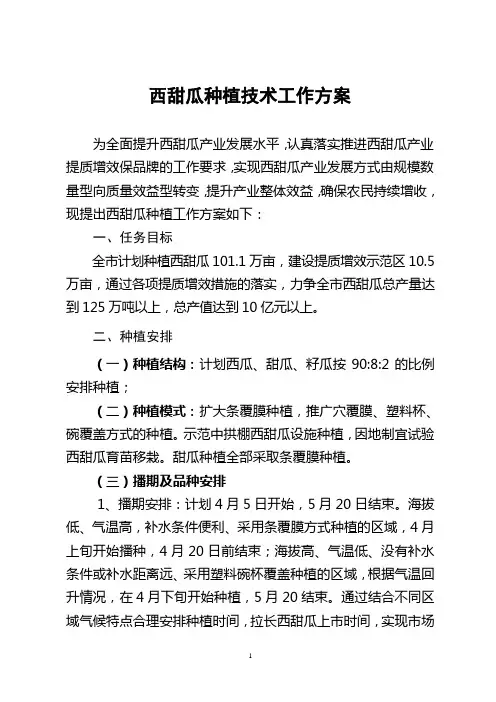 西甜瓜种植技术工作方案

为全面提升西甜瓜产业发展水平，认真落实推进西甜瓜产业提质增效保品牌的工作要求，实现西甜瓜产业发展方式由规模数量型向质量效益型转变，提升产业整体效益，确保农民持续增收，现提出西甜瓜种植工作方案如下：

一、任务目标

全市计划种植西甜瓜 101.1 万亩，建设提质增效示范区 10.5 万亩，通过各项提质增效措施的落实，力争全市西甜瓜总产量达到 125 万吨以上，总产值达到 10 亿元以上。

二、种植安排

（一）种植结构：计划西瓜、甜瓜、籽瓜按 90:8:2 的比例安排种植；

（二）种植模式：扩大条覆膜种植，推广穴覆膜、塑料杯、碗覆盖方式的种植。示范中拱棚西甜瓜设施种植，因地制宜试验西甜瓜育苗移栽。甜瓜种植全部采取条覆膜种植。

（三）播期及品种安排

1、播期安排：计划 4 月 5 日开始，5 月 20 日结束。海拔低、气温高，补水条件便利、采用条覆膜方式种植的区域，4 月上旬开始播种，4 月 20 日前结束；海拔高、气温低、没有补水条件或补水距离远、采用塑料碗杯覆盖种植的区域，根据气温回升情况，在 4 月下旬开始种植，5 月 20 结束。通过结合不同区域气候特点合理安排种植时间，拉长西甜瓜上市时间，实现市场

1